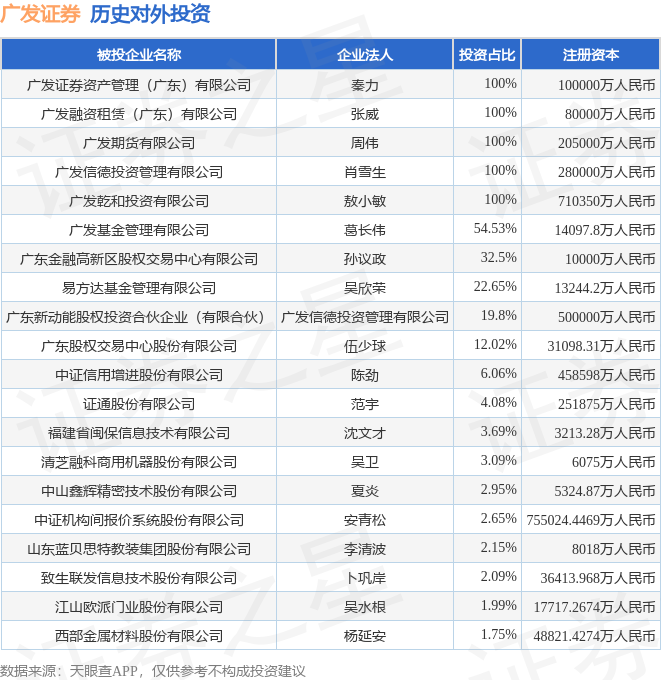 广发证券 历史对外投资

| 被投企业名称 | 企业法人 | 投资占比 | 注册资本 |
|---|---|---|---|
| 广发证券资产管理（广东）有限公司 | 秦力 | 100% | 100000万人民币 |
| 广发融资租赁（广东）有限公司 | 张威 | 100% | 80000万人民币 |
| 广发期货有限公司 | 周伟 | 100% | 205000万人民币 |
| 广发信德投资管理有限公司 | 肖雪生 | 100% | 280000万人民币 |
| 广发乾和投资有限公司 | 敖小敏 | 100% | 710350万人民币 |
| 广发基金管理有限公司 | 葛长伟 | 54.53% | 14097.8万人民币 |
| 广东金融高新区股权交易中心有限公司 | 孙议政 | 32.5% | 10000万人民币 |
| 易方达基金管理有限公司 | 吴欣荣 | 22.65% | 13244.2万人民币 |
| 广东新动能股权投资合伙企业（有限合伙） | 广发信德投资管理有限公司 | 19.8% | 500000万人民币 |
| 广东股权交易中心股份有限公司 | 伍少球 | 12.02% | 31098.31万人民币 |
| 中证信用增进股份有限公司 | 陈劲 | 6.06% | 458598万人民币 |
| 证通股份有限公司 | 范宇 | 4.08% | 251875万人民币 |
| 福建省闽保信息技术有限公司 | 沈文才 | 3.69% | 3213.28万人民币 |
| 清芝融科商用机器股份有限公司 | 吴卫 | 3.09% | 6075万人民币 |
| 中山鑫辉精密技术股份有限公司 | 夏炎 | 2.95% | 5324.87万人民币 |
| 中证机构间报价系统股份有限公司 | 安青松 | 2.65% | 755024.4469万人民币 |
| 山东蓝贝思特教装集团股份有限公司 | 李清波 | 2.15% | 8018万人民币 |
| 致生联发信息技术股份有限公司 | 卜巩岸 | 2.09% | 36413.968万人民币 |
| 江山欧派门业股份有限公司 | 吴水根 | 1.99% | 17717.2674万人民币 |
| 西部金属材料股份有限公司 | 杨延安 | 1.75% | 48821.4274万人民币 |

数据来源：天眼查APP，仅供参考不构成投资建议